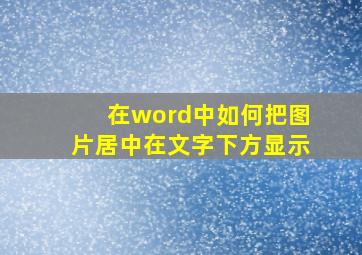 在word中如何把图片居中在文字下方显示